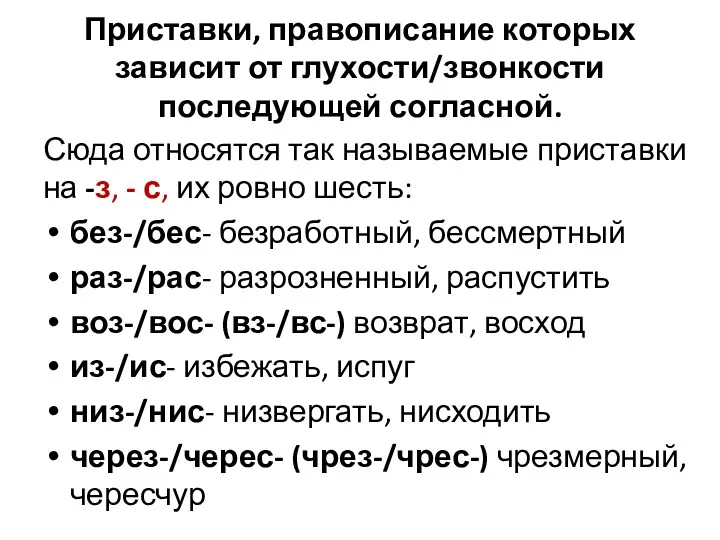 Приставки, правописание которых зависит от глухости/звонкости последующей согласной.

Сюда относятся так называемые приставки на -з, - с, их ровно шесть:

• без-/бес- безработный, бессмертный
• раз-/рас- разрозненный, распустить
• воз-/вос- (вз-/вс-) возврат, восход
• из-/ис- избежать, испуг
• низ-/нис- низвергать, нисходить
• через-/черес- (чрез-/чрес-) чрезмерный, чересчур